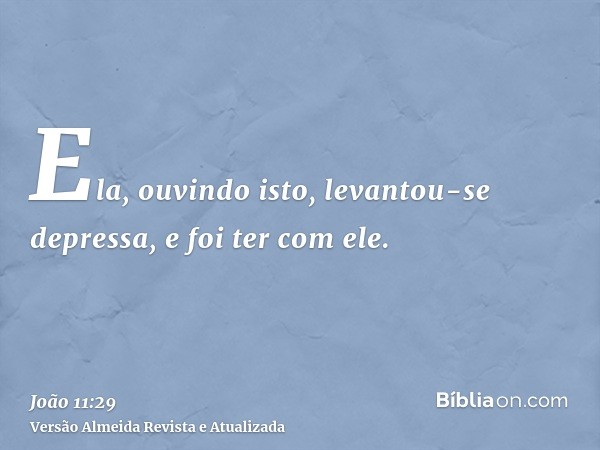 Ela, ouvindo isto, levantou-se depressa, e foi ter com ele.

João 11:29
Versão Almeida Revista e Atualizada

Bíbliaon.com